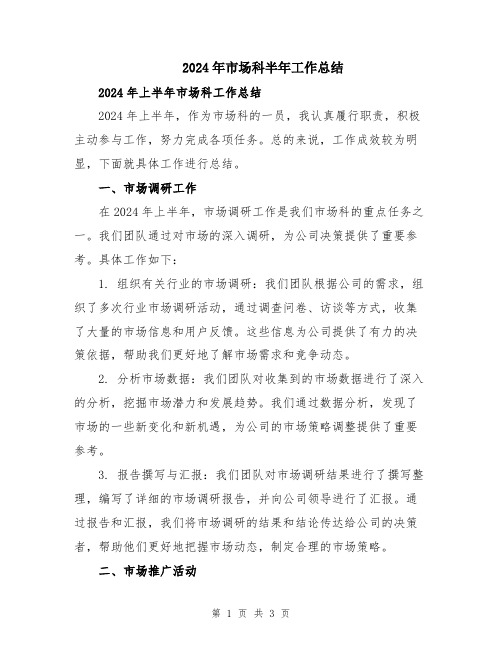 2024年市场科半年工作总结

2024年上半年市场科工作总结

2024年上半年，作为市场科的一员，我认真履行职责，积极主动参与工作，努力完成各项任务。总的来说，工作成效较为明显，下面就具体工作进行总结。

一、市场调研工作

在2024年上半年，市场调研工作是我们市场科的重点任务之一。我们团队通过对市场的深入调研，为公司决策提供了重要参考。具体工作如下：

1. 组织有关行业的市场调研：我们团队根据公司的需求，组织了多次行业市场调研活动，通过调查问卷、访谈等方式，收集了大量的市场信息和用户反馈。这些信息为公司提供了有力的决策依据，帮助我们更好地了解市场需求和竞争动态。

2. 分析市场数据：我们团队对收集到的市场数据进行了深入的分析，挖掘市场潜力和发展趋势。我们通过数据分析，发现了市场的一些新变化和新机遇，为公司的市场策略调整提供了重要参考。

3. 报告撰写与汇报：我们团队对市场调研结果进行了撰写整理，编写了详细的市场调研报告，并向公司领导进行了汇报。通过报告和汇报，我们将市场调研的结果和结论传达给公司的决策者，帮助他们更好地把握市场动态，制定合理的市场策略。

二、市场推广活动

第 1 页 共 3 页